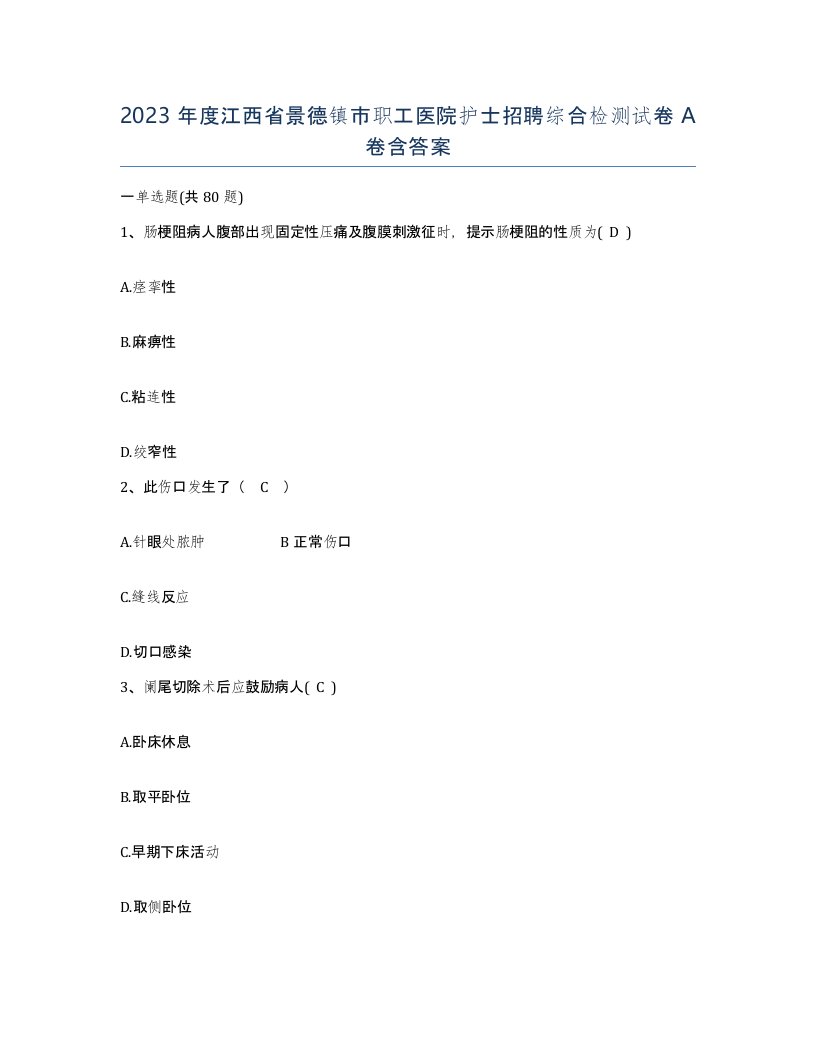 2023 年度江西省景德镇市职工医院护士招聘综合检测试卷 A 卷含答案

一单选题(共 80 题)

1、肠梗阻病人腹部出现固定性压痛及腹膜刺激征时，提示肠梗阻的性质为( D )

A.痉挛性

B.麻痹性

C.粘连性

D.绞窄性

2、此伤口发生了（ C ）

A.针眼处脓肿　　B 正常伤口

C.缝线反应

D.切口感染

3、阑尾切除术后应鼓励病人( C )

A.卧床休息

B.取平卧位

C.早期下床活动

D.取侧卧位